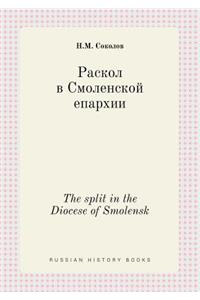 Н.М. Соколов

Раскол в Смоленской епархии

The split in the Diocese of Smolensk

RUSSIAN HISTORY BOOKS